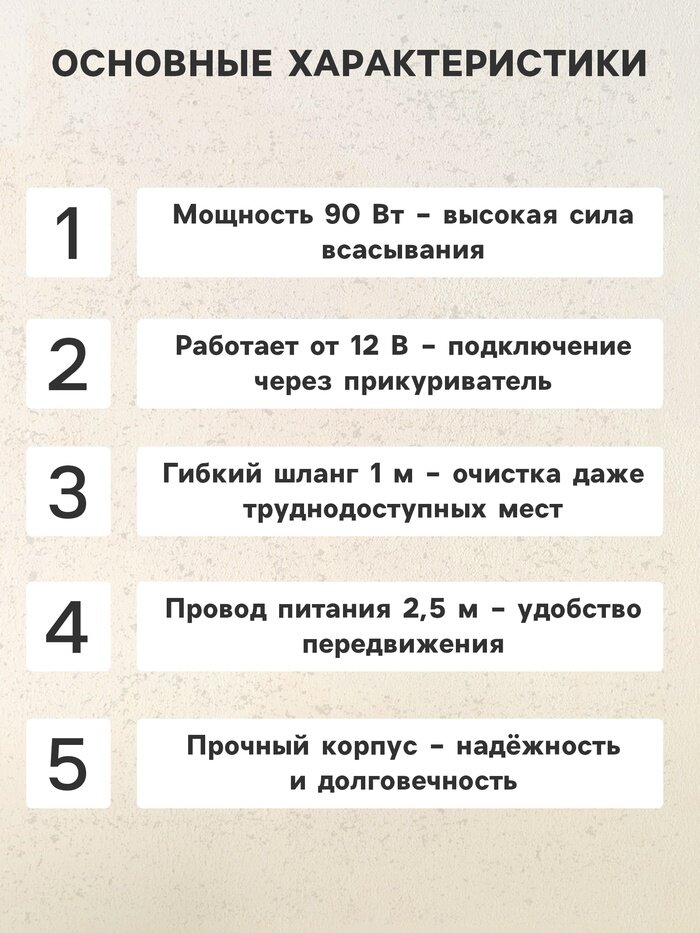 ОСНОВНЫЕ ХАРАКТЕРИСТИКИ

1

Мощность 90 Вт - высокая сила всасывания

2

Работает от 12 В - подключение через прикуриватель

3

Гибкий шланг 1 м - очистка даже труднодоступных мест

4

Провод питания 2,5 м - удобство передвижения

5

Прочный корпус - надёжность и долговечность